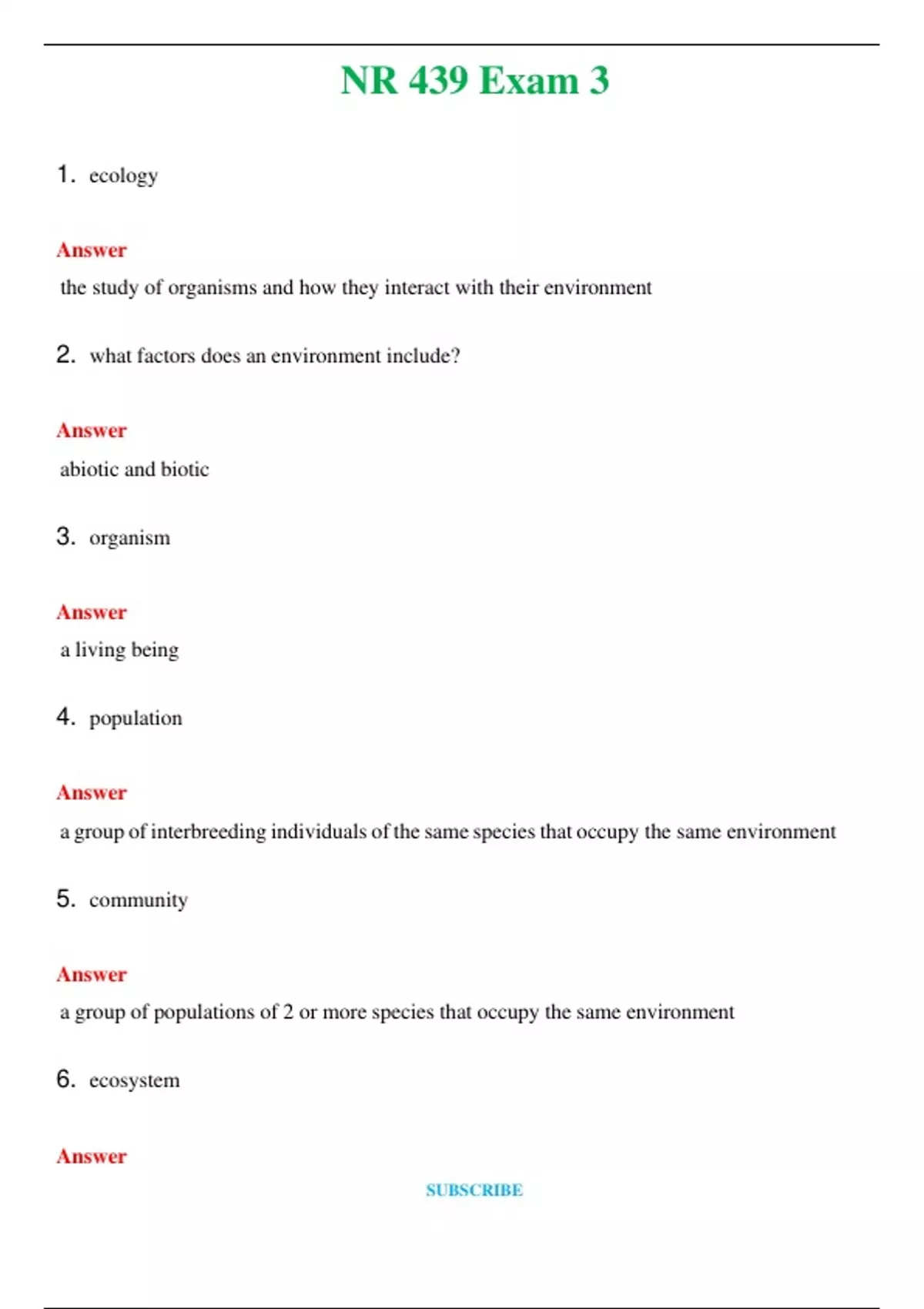 NR 439 Exam 3

1. ecology

Answer
the study of organisms and how they interact with their environment

2. what factors does an environment include?

Answer
abiotic and biotic

3. organism

Answer
a living being

4. population

Answer
a group of interbreeding individuals of the same species that occupy the same environment

5. community

Answer
a group of populations of 2 or more species that occupy the same environment

6. ecosystem

Answer

SUBSCRIBE